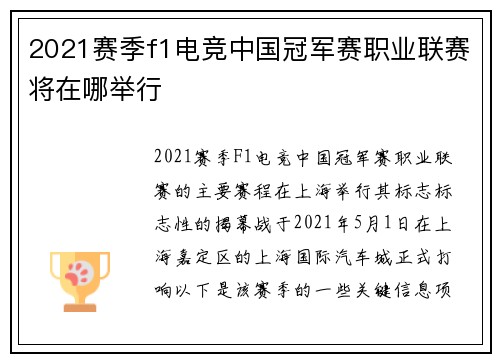 2021赛季f1电竞中国冠军赛职业联赛将在哪举行

2021赛季F1电竞中国冠军赛职业联赛的主要赛程在上海举行其标志标志性的揭幕战于2021年5月1日在上海嘉定区的上海国际汽车城正式打响以下是该赛季的一些关键信息项